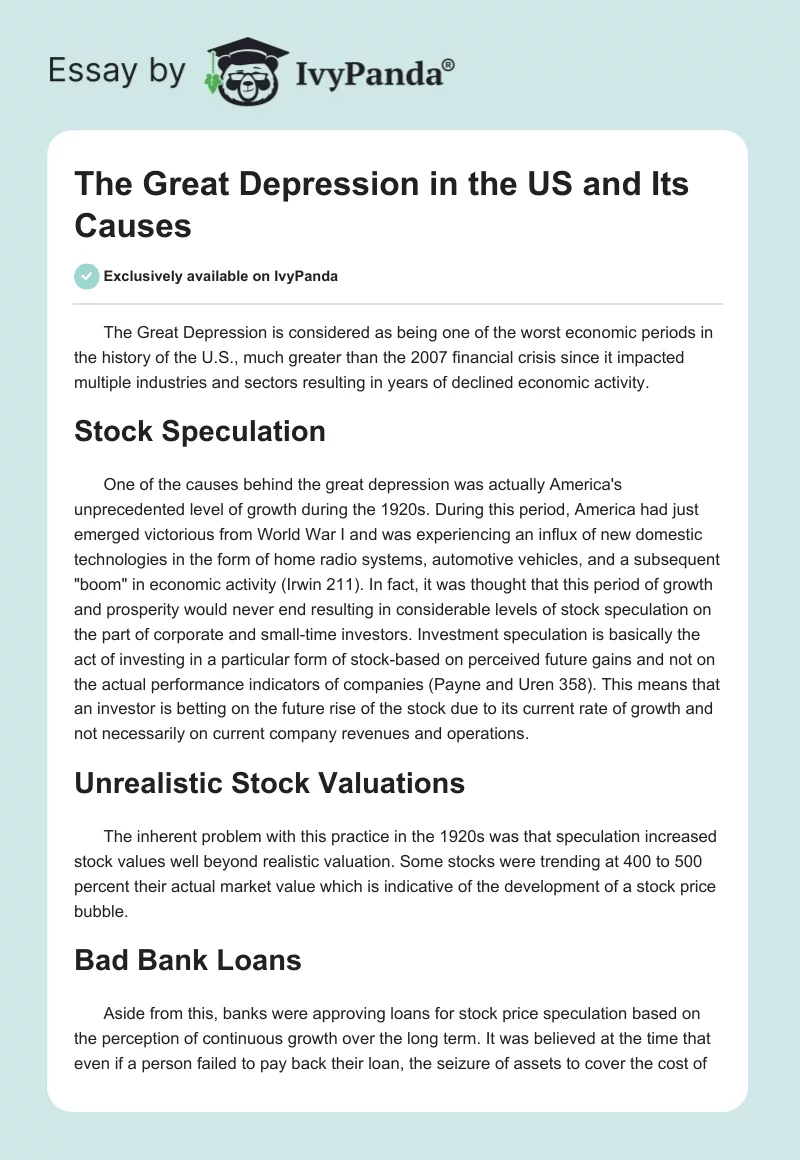 Essay by IvyPanda®

The Great Depression in the US and Its Causes

Exclusively available on IvyPanda

The Great Depression is considered as being one of the worst economic periods in the history of the U.S., much greater than the 2007 financial crisis since it impacted multiple industries and sectors resulting in years of declined economic activity.

Stock Speculation

One of the causes behind the great depression was actually America's unprecedented level of growth during the 1920s. During this period, America had just emerged victorious from World War I and was experiencing an influx of new domestic technologies in the form of home radio systems, automotive vehicles, and a subsequent "boom" in economic activity (Irwin 211). In fact, it was thought that this period of growth and prosperity would never end resulting in considerable levels of stock speculation on the part of corporate and small-time investors. Investment speculation is basically the act of investing in a particular form of stock-based on perceived future gains and not on the actual performance indicators of companies (Payne and Uren 358). This means that an investor is betting on the future rise of the stock due to its current rate of growth and not necessarily on current company revenues and operations.

Unrealistic Stock Valuations

The inherent problem with this practice in the 1920s was that speculation increased stock values well beyond realistic valuation. Some stocks were trending at 400 to 500 percent their actual market value which is indicative of the development of a stock price bubble.

Bad Bank Loans

Aside from this, banks were approving loans for stock price speculation based on the perception of continuous growth over the long term. It was believed at the time that even if a person failed to pay back their loan, the seizure of assets to cover the cost of